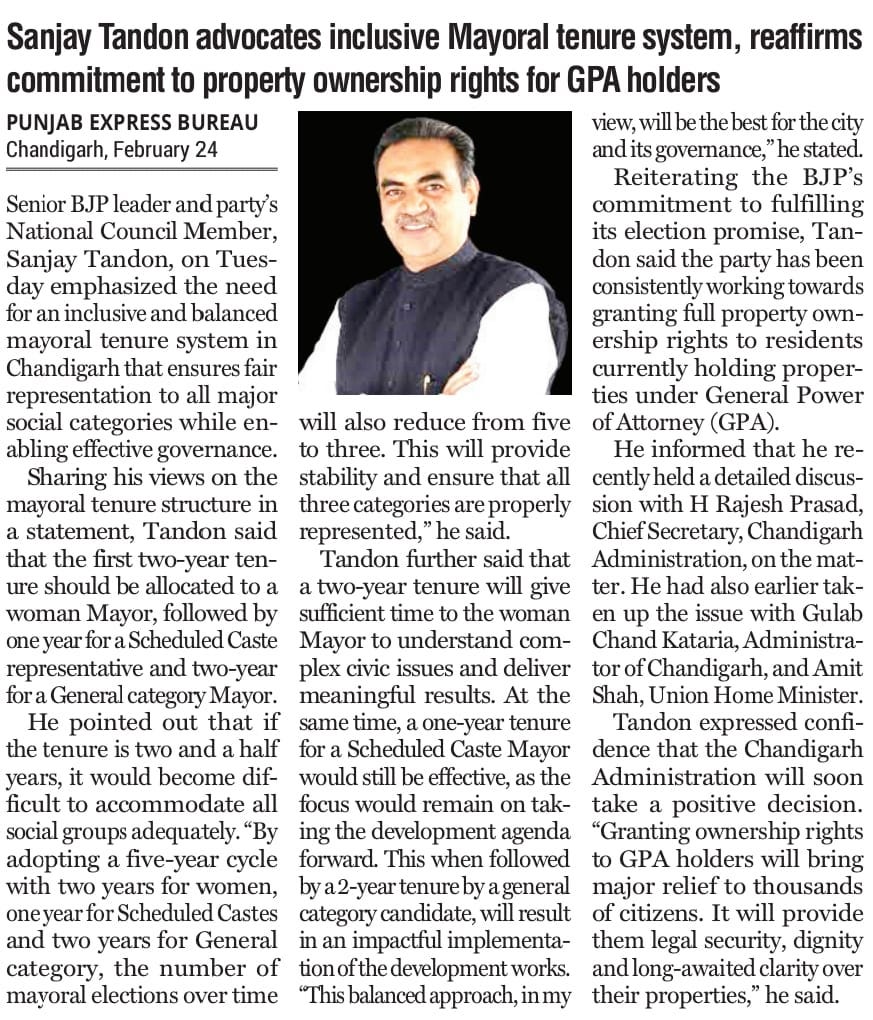 Sanjay Tandon advocates inclusive Mayoral tenure system, reaffirms commitment to property ownership rights for GPA holders

PUNJAB EXPRESS BUREAU
Chandigarh, February 24

Senior BJP leader and party's National Council Member, Sanjay Tandon, on Tuesday emphasized the need for an inclusive and balanced mayoral tenure system in Chandigarh that ensures fair representation to all major social categories while enabling effective governance.

Sharing his views on the mayoral tenure structure in a statement, Tandon said that the first two-year tenure should be allocated to a woman Mayor, followed by one year for a Scheduled Caste representative and two-year for a General category Mayor.

He pointed out that if the tenure is two and a half years, it would become difficult to accommodate all social groups adequately. "By adopting a five-year cycle with two years for women, one year for Scheduled Castes and two years for General category, the number of mayoral elections over time will also reduce from five to three. This will provide stability and ensure that all three categories are properly represented," he said.

Tandon further said that a two-year tenure will give sufficient time to the woman Mayor to understand complex civic issues and deliver meaningful results. At the same time, a one-year tenure for a Scheduled Caste Mayor would still be effective, as the focus would remain on taking the development agenda forward. This when followed by a 2-year tenure by a general category candidate, will result in an impactful implementation of the development works. "This balanced approach, in my view, will be the best for the city and its governance," he stated.

Reiterating the BJP's commitment to fulfilling its election promise, Tandon said the party has been consistently working towards granting full property ownership rights to residents currently holding properties under General Power of Attorney (GPA).

He informed that he recently held a detailed discussion with H Rajesh Prasad, Chief Secretary, Chandigarh Administration, on the matter. He had also earlier taken up the issue with Gulab Chand Kataria, Administrator of Chandigarh, and Amit Shah, Union Home Minister.

Tandon expressed confidence that the Chandigarh Administration will soon take a positive decision. "Granting ownership rights to GPA holders will bring major relief to thousands of citizens. It will provide them legal security, dignity and long-awaited clarity over their properties," he said.